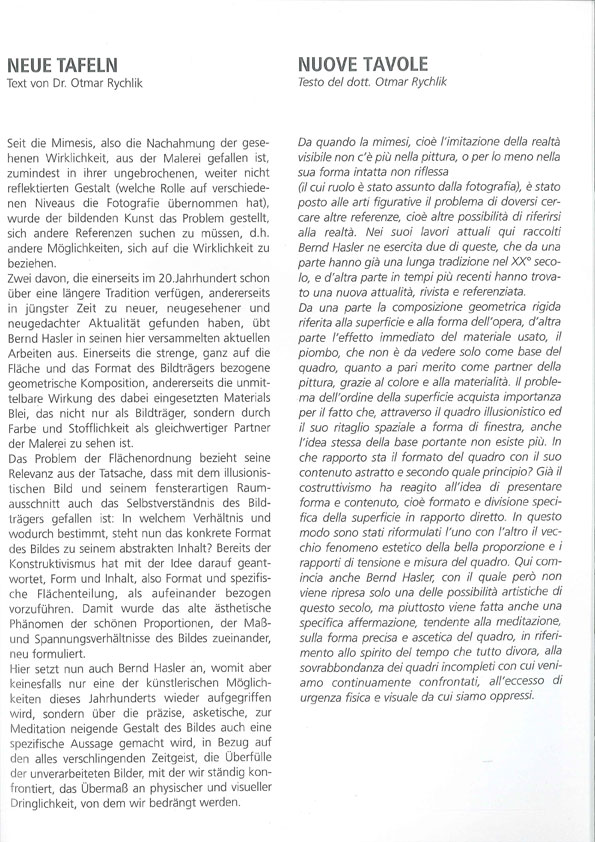 NEUE TAFELN
Text von Dr. Otmar Rychlik

Seit die Mimesis, also die Nachahmung der gesehenen Wirklichkeit, aus der Malerei gefallen ist, zumindest in ihrer ungebrochenen, weiter nicht reflektierten Gestalt (welche Rolle auf verschiedenen Niveaus die Fotografie übernommen hat), wurde der bildenden Kunst das Problem gestellt, sich andere Referenzen suchen zu müssen, d.h. andere Möglichkeiten, sich auf die Wirklichkeit zu beziehen.
Zwei davon, die einerseits im 20.Jahrhundert schon über eine längere Tradition verfügen, andererseits in jüngster Zeit zu neuer, neugesehener und neugedachter Aktualität gefunden haben, übt Bernd Hasler in seinen hier versammelten aktuellen Arbeiten aus. Einerseits die strenge, ganz auf die Fläche und das Format des Bildträgers bezogene geometrische Komposition, andererseits die unmittelbare Wirkung des dabei eingesetzten Materials Blei, das nicht nur als Bildträger, sondern durch Farbe und Stofflichkeit als gleichwertiger Partner der Malerei zu sehen ist.
Das Problem der Flächenordnung bezieht seine Relevanz aus der Tatsache, dass mit dem illusionistischen Bild und seinem fensterartigen Raumausschnitt auch das Selbstverständnis des Bildträgers gefallen ist: In welchem Verhältnis und wodurch bestimmt, steht nun das konkrete Format des Bildes zu seinem abstrakten Inhalt? Bereits der Konstruktivismus hat mit der Idee darauf geantwortet, Form und Inhalt, also Format und spezifische Flächenteilung, als aufeinander bezogen vorzuführen. Damit wurde das alte ästhetische Phänomen der schönen Proportionen, der Maß- und Spannungsverhältnisse des Bildes zueinander, neu formuliert.
Hier setzt nun auch Bernd Hasler an, womit aber keinesfalls nur eine der künstlerischen Möglichkeiten dieses Jahrhunderts wieder aufgegriffen wird, sondern über die präzise, asketische, zur Meditation neigende Gestalt des Bildes auch eine spezifische Aussage gemacht wird, in Bezug auf den alles verschlingenden Zeitgeist, die Überfülle der unverarbeiteten Bilder, mit der wir ständig konfrontiert, das Übermaß an physischer und visueller Dringlichkeit, von dem wir bedrängt werden.

NUOVE TAVOLE
Testo del dott. Otmar Rychlik

Da quando la mimesi, cioè l'imitazione della realtà visibile non c'è più nella pittura, o per lo meno nella sua forma intatta non riflessa
(il cui ruolo è stato assunto dalla fotografia), è stato posto alle arti figurative il problema di doversi cercare altre referenze, cioè altre possibilità di riferirsi alla realtà. Nei suoi lavori attuali qui raccolti Bernd Hasler ne esercita due di queste, che da una parte hanno già una lunga tradizione nel XX° secolo, e d'altra parte in tempi più recenti hanno trovato una nuova attualità, rivista e referenziata.
Da una parte la composizione geometrica rigida riferita alla superficie e alla forma dell'opera, d'altra parte l'effetto immediato del materiale usato, il piombo, che non è da vedere solo come base del quadro, quanto a pari merito come partner della pittura, grazie al colore e alla materialità. Il problema dell'ordine della superficie acquista importanza per il fatto che, attraverso il quadro illusionistico ed il suo ritaglio spaziale a forma di finestra, anche l'idea stessa della base portante non esiste più. In che rapporto sta il formato del quadro con il suo contenuto astratto e secondo quale principio? Già il costruttivismo ha reagito all'idea di presentare forma e contenuto, cioè formato e divisione specifica della superficie in rapporto diretto. In questo modo sono stati riformulati l'uno con l'altro il vecchio fenomeno estetico della bella proporzione e i rapporti di tensione e misura del quadro. Qui comincia anche Bernd Hasler, con il quale però non viene ripresa solo una delle possibilità artistiche di questo secolo, ma piuttosto viene fatta anche una specifica affermazione, tendente alla meditazione, sulla forma precisa e ascetica del quadro, in riferimento allo spirito del tempo che tutto divora, alla sovrabbondanza dei quadri incompleti con cui veniamo continuamente confrontati, all'eccesso di urgenza fisica e visuale da cui siamo oppressi.